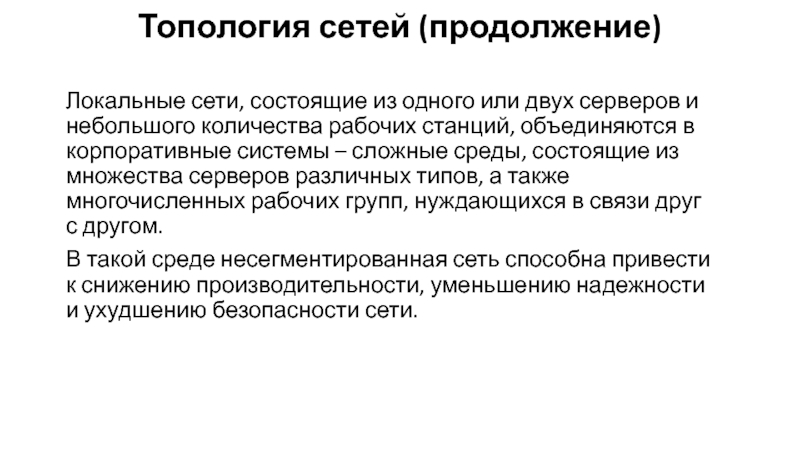 Топология сетей (продолжение)

Локальные сети, состоящие из одного или двух серверов и небольшого количества рабочих станций, объединяются в корпоративные системы – сложные среды, состоящие из множества серверов различных типов, а также многочисленных рабочих групп, нуждающихся в связи друг с другом.

В такой среде несегментированная сеть способна привести к снижению производительности, уменьшению надежности и ухудшению безопасности сети.